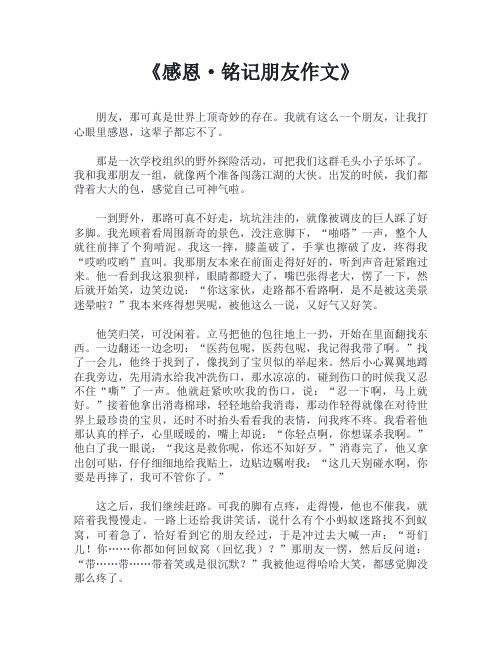 《感恩·铭记朋友作文》

朋友，那可真是世界上顶奇妙的存在。我就有这么一个朋友，让我打心眼里感恩，这辈子都忘不了。

那是一次学校组织的野外探险活动，可把我们这群毛头小子乐坏了。我和我那朋友一组，就像两个准备闯荡江湖的大侠。出发的时候，我们都背着大大的包，感觉自己可神气啦。

一到野外，那路可真不好走，坑坑洼洼的，就像被调皮的巨人踩了好多脚。我光顾着看周围新奇的景色，没注意脚下，“啪嗒”一声，整个人就往前摔了个狗啃泥。我这一摔，膝盖破了，手掌也擦破了皮，疼得我“哎哟哎哟”直叫。我那朋友本来在前面走得好好的，听到声音赶紧跑过来。他一看到我这狼狈样，眼睛都瞪大了，嘴巴张得老大，愣了一下，然后就开始笑，边笑边说：“你这家伙，走路都不看路啊，是不是被这美景迷晕啦？”我本来疼得想哭呢，被他这么一说，又好气又好笑。

他笑归笑，可没闲着。立马把他的包往地上一扔，开始在里面翻找东西。一边翻还一边念叨：“医药包呢，医药包呢，我记得我带了啊。”找了一会儿，他终于找到了，像找到了宝贝似的举起来。然后小心翼翼地蹲在我旁边，先用清水给我冲洗伤口，那水凉凉的，碰到伤口的时候我又忍不住“嘶”了一声。他就赶紧吹吹我的伤口，说：“忍一下啊，马上就好。”接着他拿出消毒棉球，轻轻地给我消毒，那动作轻得就像在对待世界上最珍贵的宝贝，还时不时抬头看看我的表情，问我疼不疼。我看着他那认真的样子，心里暖暖的，嘴上却说：“你轻点啊，你想谋杀我啊。”他白了我一眼说：“我这是救你呢，你还不知好歹。”消毒完了，他又拿出创可贴，仔仔细细地给我贴上，边贴边嘱咐我：“这几天别碰水啊，你要是再摔了，我可不管你了。”

这之后，我们继续赶路。可我的脚有点疼，走得慢，他也不催我，就陪着我慢慢走。一路上还给我讲笑话，说什么有个小蚂蚁迷路找不到蚁窝，可着急了，恰好看到它的朋友经过，于是冲过去大喊一声：“哥们儿！你……你都如何回蚁窝（回忆我）？”那朋友一愣，然后反问道：“带……带……带着笑或是很沉默？”我被他逗得哈哈大笑，都感觉脚没那么疼了。